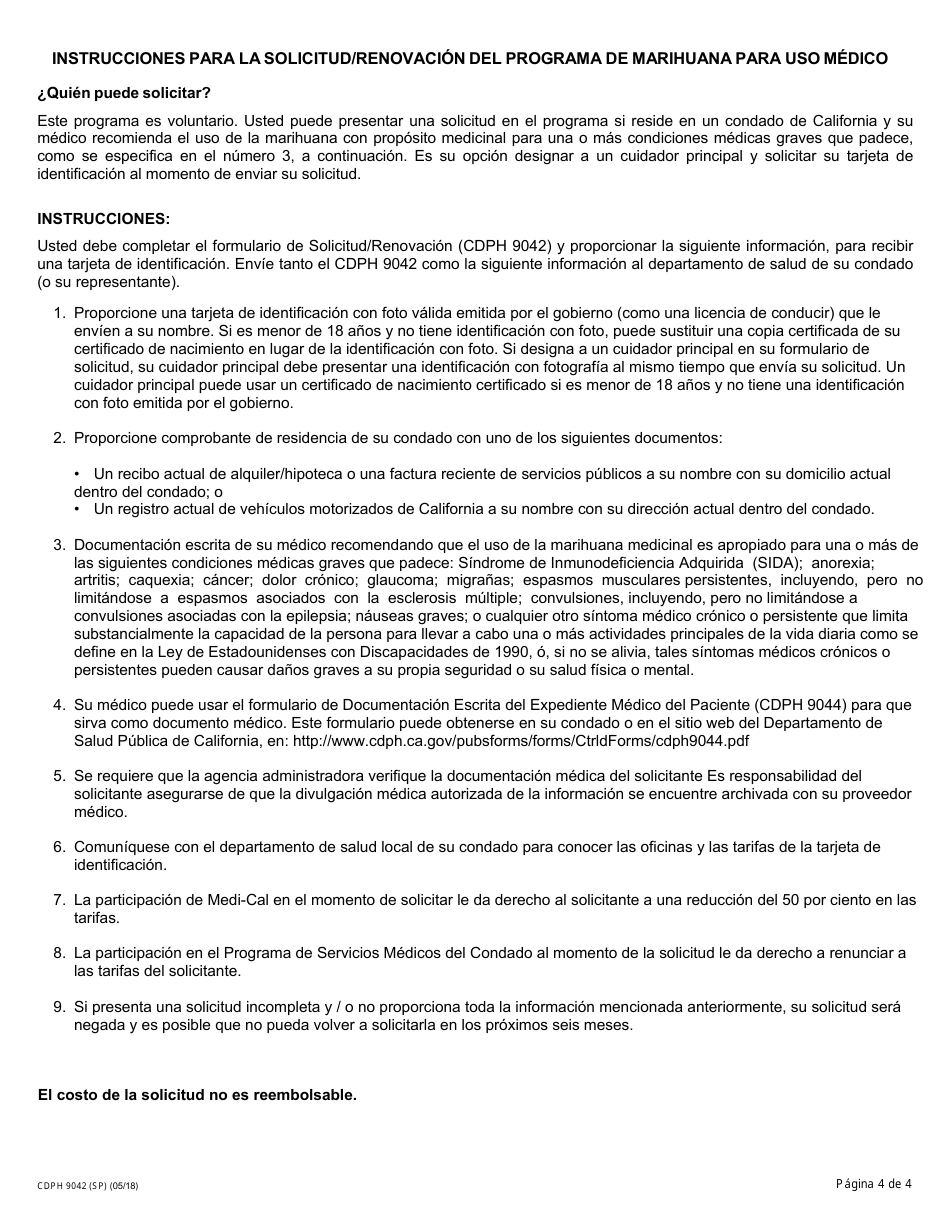 INSTRUCCIONES PARA LA SOLICITUD/RENOVACIÓN DEL PROGRAMA DE MARIHUANA PARA USO MÉDICO

¿Quién puede solicitar?

Este programa es voluntario. Usted puede presentar una solicitud en el programa si reside en un condado de California y su médico recomienda el uso de la marihuana con propósito medicinal para una o más condiciones médicas graves que padece, como se especifica en el número 3, a continuación. Es su opción designar a un cuidador principal y solicitar su tarjeta de identificación al momento de enviar su solicitud.

INSTRUCCIONES:

Usted debe completar el formulario de Solicitud/Renovación (CDPH 9042) y proporcionar la siguiente información, para recibir una tarjeta de identificación. Envíe tanto el CDPH 9042 como la siguiente información al departamento de salud de su condado (o su representante).

1. Proporcione una tarjeta de identificación con foto válida emitida por el gobierno (como una licencia de conducir) que le envíen a su nombre. Si es menor de 18 años y no tiene identificación con foto, puede sustituir una copia certificada de su certificado de nacimiento en lugar de la identificación con foto. Si designa a un cuidador principal en su formulario de solicitud, su cuidador principal debe presentar una identificación con fotografía al mismo tiempo que envía su solicitud. Un cuidador principal puede usar un certificado de nacimiento certificado si es menor de 18 años y no tiene una identificación con foto emitida por el gobierno.

2. Proporcione comprobante de residencia de su condado con uno de los siguientes documentos:

• Un recibo actual de alquiler/hipoteca o una factura reciente de servicios públicos a su nombre con su domicilio actual dentro del condado; o
• Un registro actual de vehículos motorizados de California a su nombre con su dirección actual dentro del condado.

3. Documentación escrita de su médico recomendando que el uso de la marihuana medicinal es apropiado para una o más de las siguientes condiciones médicas graves que padece: Síndrome de Inmunodeficiencia Adquirida (SIDA); anorexia; artritis; caquexia; cáncer; dolor crónico; glaucoma; migrañas; espasmos musculares persistentes, incluyendo, pero no limitándose a espasmos asociados con la esclerosis múltiple; convulsiones, incluyendo, pero no limitándose a convulsiones asociadas con la epilepsia; náuseas graves; o cualquier otro síntoma médico crónico o persistente que limita substancialmente la capacidad de la persona para llevar a cabo una o más actividades principales de la vida diaria como se define en la Ley de Estadounidenses con Discapacidades de 1990, ó, si no se alivia, tales síntomas médicos crónicos o persistentes pueden causar daños graves a su propia seguridad o su salud física o mental.

4. Su médico puede usar el formulario de Documentación Escrita del Expediente Médico del Paciente (CDPH 9044) para que sirva como documento médico. Este formulario puede obtenerse en su condado o en el sitio web del Departamento de Salud Pública de California, en: http://www.cdph.ca.gov/pubsforms/forms/CtrldForms/cdph9044.pdf

5. Se requiere que la agencia administradora verifique la documentación médica del solicitante Es responsabilidad del solicitante asegurarse de que la divulgación médica autorizada de la información se encuentre archivada con su proveedor médico.

6. Comuníquese con el departamento de salud local de su condado para conocer las oficinas y las tarifas de la tarjeta de identificación.

7. La participación de Medi-Cal en el momento de solicitar le da derecho al solicitante a una reducción del 50 por ciento en las tarifas.

8. La participación en el Programa de Servicios Médicos del Condado al momento de la solicitud le da derecho a renunciar a las tarifas del solicitante.

9. Si presenta una solicitud incompleta y / o no proporciona toda la información mencionada anteriormente, su solicitud será negada y es posible que no pueda volver a solicitarla en los próximos seis meses.

El costo de la solicitud no es reembolsable.

CDPH 9042 (SP) (05/18)

Página 4 de 4